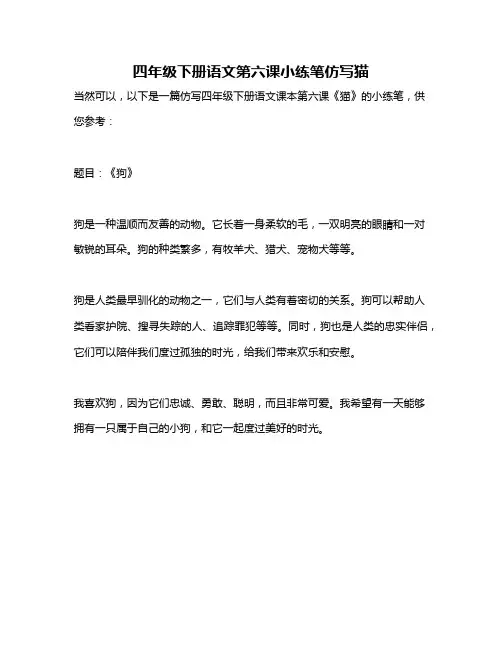 四年级下册语文第六课小练笔仿写猫

当然可以，以下是一篇仿写四年级下册语文课本第六课《猫》的小练笔，供您参考：

题目：《狗》

狗是一种温顺而友善的动物。它长着一身柔软的毛，一双明亮的眼睛和一对敏锐的耳朵。狗的种类繁多，有牧羊犬、猎犬、宠物犬等等。

狗是人类最早驯化的动物之一，它们与人类有着密切的关系。狗可以帮助人类看家护院、搜寻失踪的人、追踪罪犯等等。同时，狗也是人类的忠实伴侣，它们可以陪伴我们度过孤独的时光，给我们带来欢乐和安慰。

我喜欢狗，因为它们忠诚、勇敢、聪明，而且非常可爱。我希望有一天能够拥有一只属于自己的小狗，和它一起度过美好的时光。